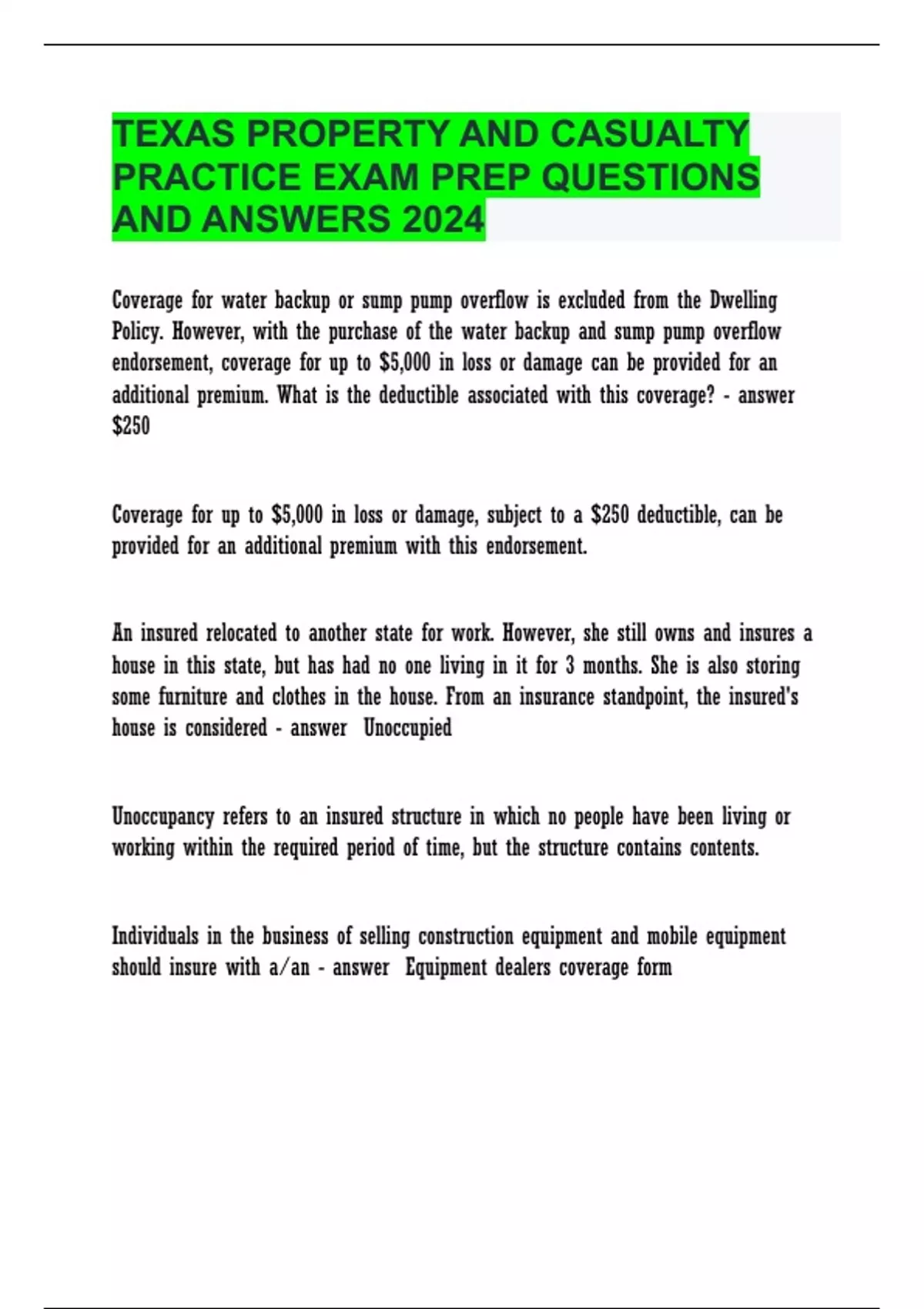 TEXAS PROPERTY AND CASUALTY PRACTICE EXAM PREP QUESTIONS AND ANSWERS 2024

Coverage for water backup or sump pump overflow is excluded from the Dwelling Policy. However, with the purchase of the water backup and sump pump overflow endorsement, coverage for up to \$5,000 in loss or damage can be provided for an additional premium. What is the deductible associated with this coverage? - answer \$250

Coverage for up to \$5,000 in loss or damage, subject to a \$250 deductible, can be provided for an additional premium with this endorsement.

An insured relocated to another state for work. However, she still owns and insures a house in this state, but has had no one living in it for 3 months. She is also storing some furniture and clothes in the house. From an insurance standpoint, the insured's house is considered - answer Unoccupied

Unoccupancy refers to an insured structure in which no people have been living or working within the required period of time, but the structure contains contents.

Individuals in the business of selling construction equipment and mobile equipment should insure with a/an - answer Equipment dealers coverage form